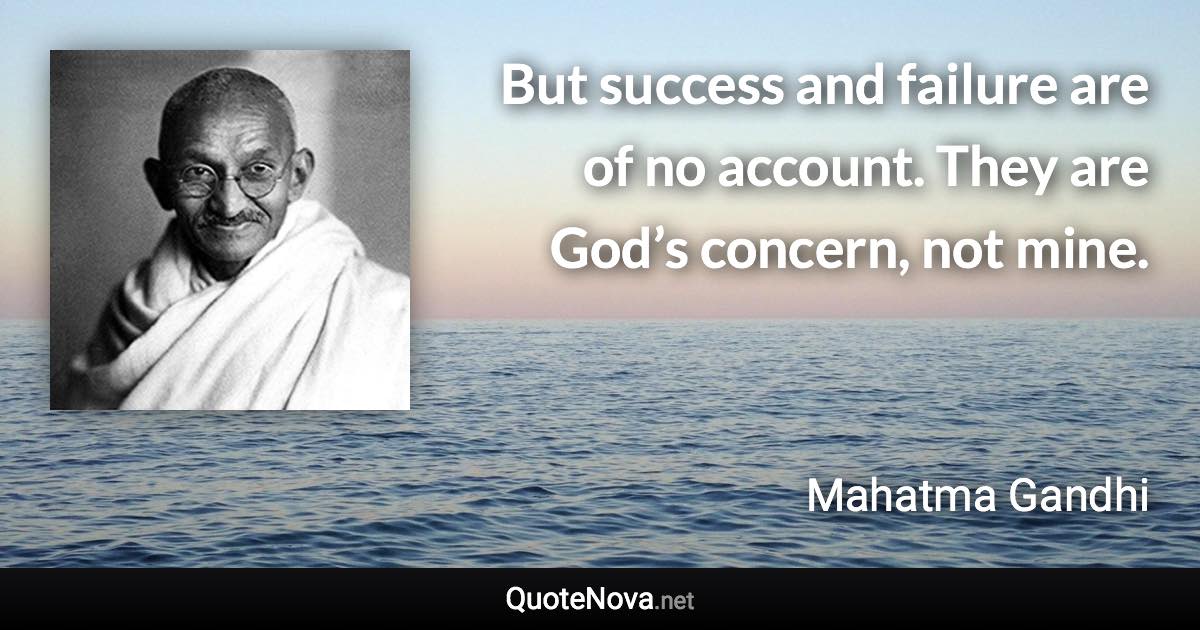 But success and failure are of no account. They are God’s concern, not mine.

Mahatma Gandhi

QuoteNova.net